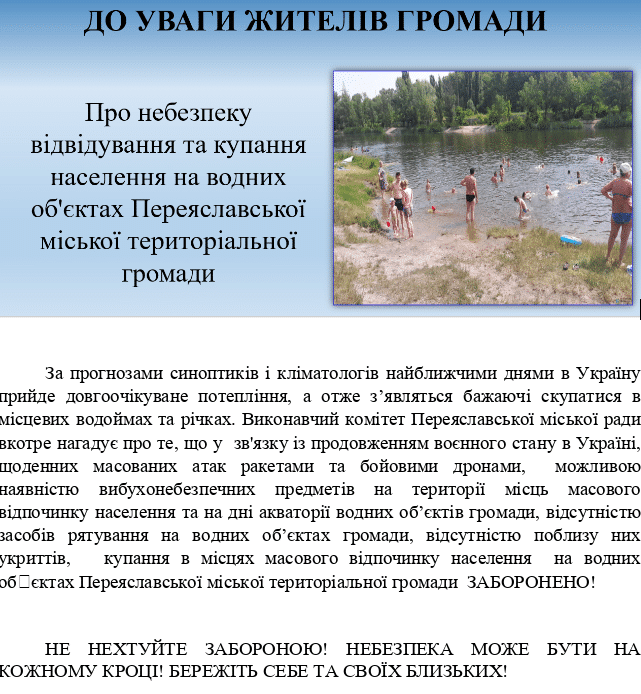 ДО УВАГИ ЖИТЕЛІВ ГРОМАДИ

Про небезпеку відвідування та купання населення на водних об'єктах Переяславської міської територіальної громади

За прогнозами синоптиків і кліматологів найближчими днями в Україну прийде довгоочікуване потепління, а отже з’являться бажаючі скупатися в місцевих водоймах та річках. Виконавчий комітет Переяславської міської ради вкотре нагадує про те, що у зв'язку із продовженням воєнного стану в Україні, щоденних масованих атак ракетами та бойовими дронами, можливою наявністю вибухонебезпечних предметів на території місць масового відпочинку населення та на дні акваторії водних об’єктів громади, відсутністю засобів рятування на водних об’єктах громади, відсутністю поблизу них укриттів, купання в місцях масового відпочинку населення на водних об□єктах Переяславської міської територіальної громади ЗАБОРОНЕНО!

НЕ НЕХТУЙТЕ ЗАБОРОНОЮ! НЕБЕЗПЕКА МОЖЕ БУТИ НА КОЖНОМУ КРОЦІ! БЕРЕЖІТЬ СЕБЕ ТА СВОЇХ БЛИЗЬКИХ!